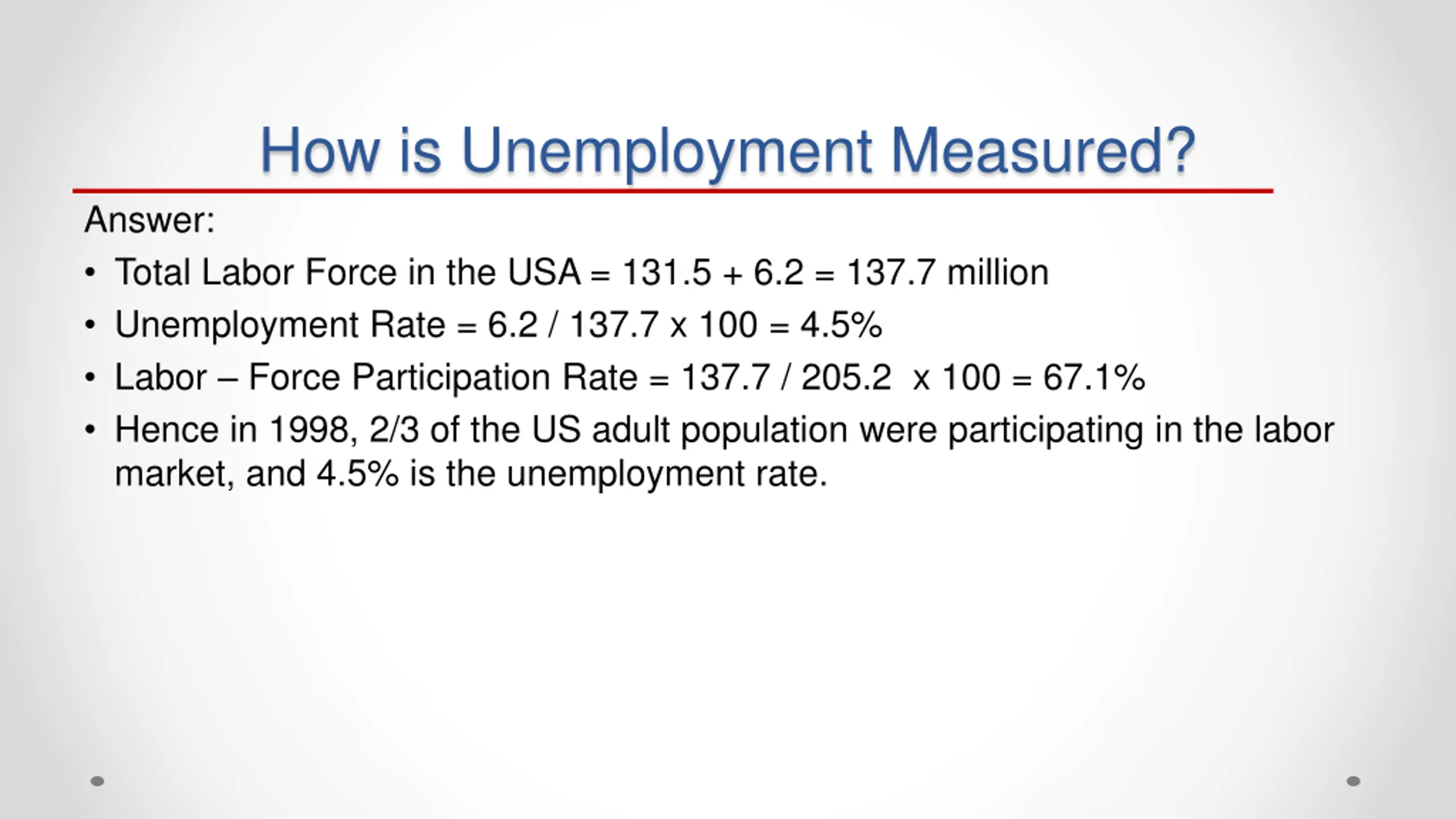 How is Unemployment Measured?

Answer:

• Total Labor Force in the USA = 131.5 + 6.2 = 137.7 million

• Unemployment Rate = 6.2 / 137.7 x 100 = 4.5%

• Labor – Force Participation Rate = 137.7 / 205.2 x 100 = 67.1%

• Hence in 1998, 2/3 of the US adult population were participating in the labor market, and 4.5% is the unemployment rate.